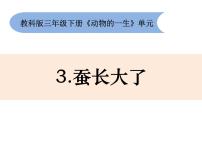 教科版三年级下册《动物的一生》单元

3.蚕长大了